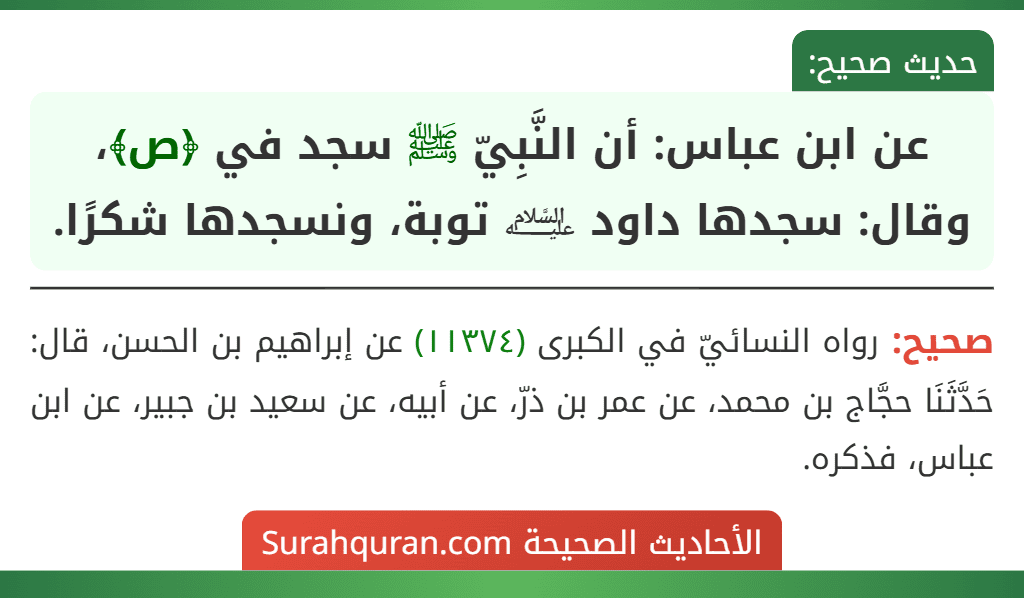 حديث صحيح:

عن ابن عباس: أن النَّبِيّ ﷺ سجد في ﴿ص﴾، وقال: سجدها داود عليه السلام توبة، ونسجدها شكرًا.

صحيح: رواه النسائيّ في الكبرى (١١٣٧٤) عن إبراهيم بن الحسن، قال: حَدَّثَنَا حجَّاج بن محمد، عن عمر بن ذرّ، عن أبيه، عن سعيد بن جبير، عن ابن عباس، فذكره.

الأحاديث الصحيحة Surahquran.com